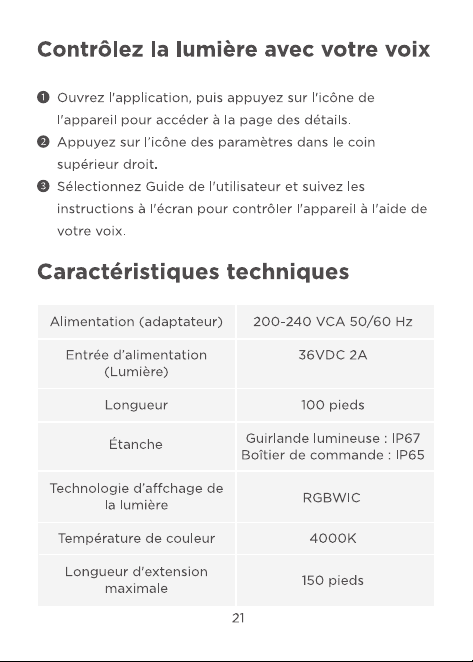 Contrôlez la lumière avec votre voix

❶ Ouvrez l'application, puis appuyez sur l'icône de l'appareil pour accéder à la page des détails.
❷ Appuyez sur l'icône des paramètres dans le coin supérieur droit.
❸ Sélectionnez Guide de l'utilisateur et suivez les instructions à l'écran pour contrôler l'appareil à l'aide de votre voix.

Caractéristiques techniques

| Alimentation (adaptateur) | 200-240 VCA 50/60 Hz |
|---|---|
| Entrée d'alimentation (Lumière) | 36VDC 2A |
| Longueur | 100 pieds |
| Étanche | Guirlande lumineuse : IP67 Boîtier de commande : IP65 |
| Technologie d'affchage de la lumière | RGBWIC |
| Température de couleur | 4000K |
| Longueur d'extension maximale | 150 pieds |

21